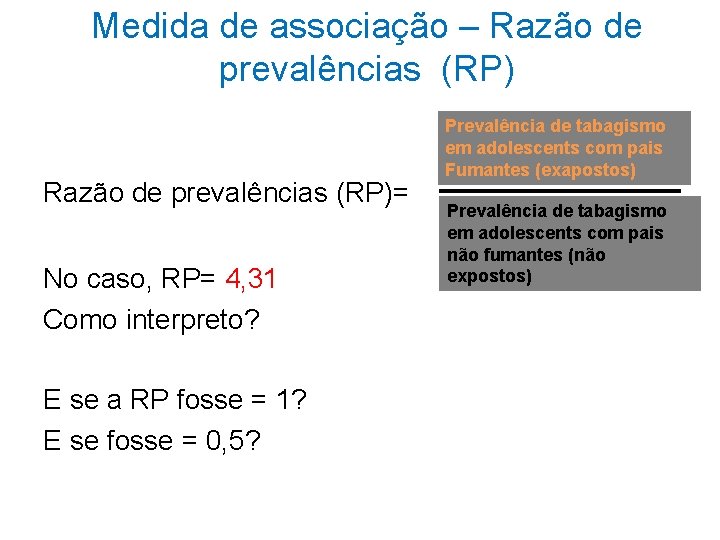 Medida de associação – Razão de prevalências (RP)

Razão de prevalências (RP)=

Prevalência de tabagismo em adolescents com pais Fumantes (exapostos)

Prevalência de tabagismo em adolescents com pais não fumantes (não expostos)

No caso, RP= 4,31
Como interpreto?

E se a RP fosse = 1?
E se fosse = 0,5?